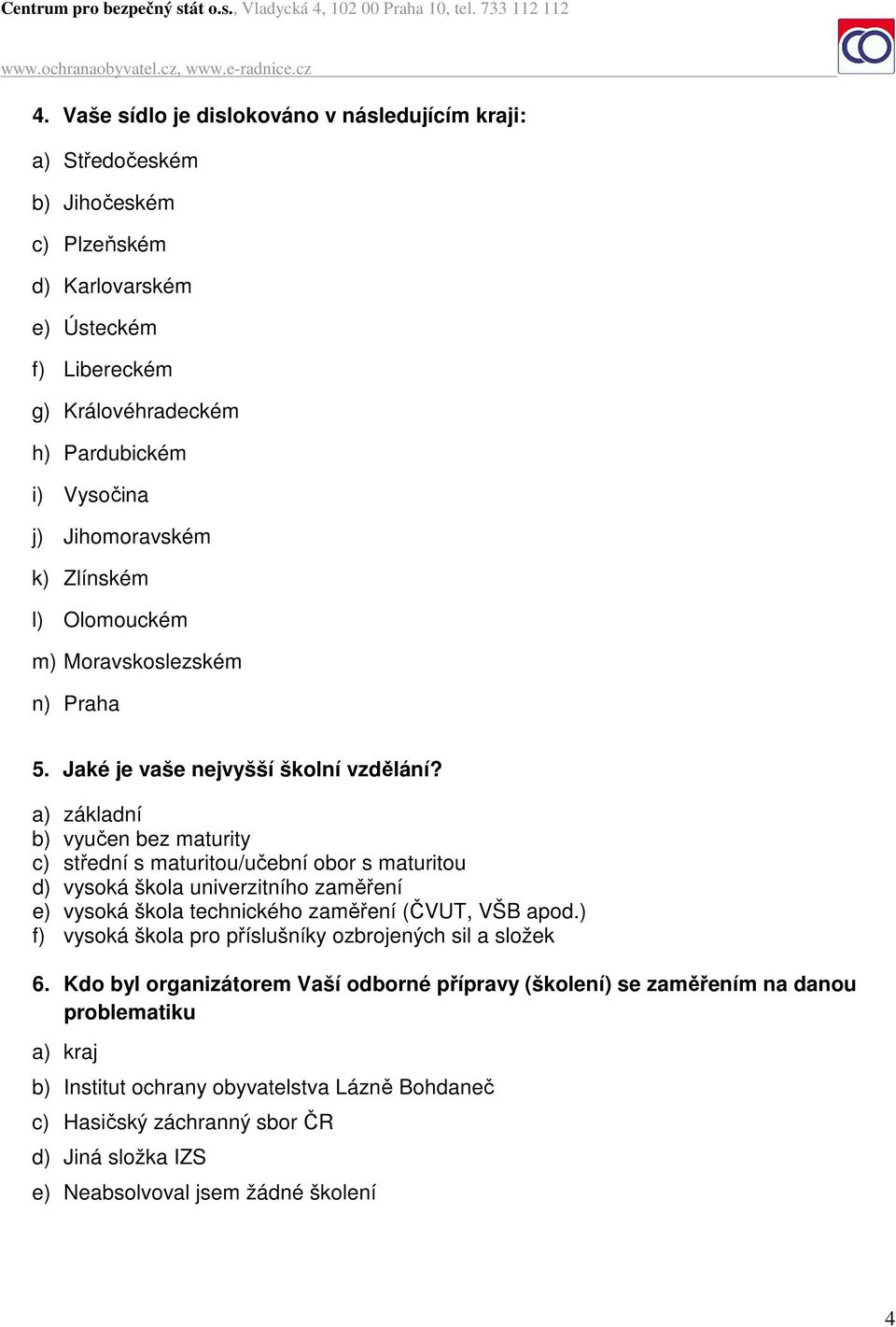 Centrum pro bezpečný stát o.s., Vladycká 4, 102 00 Praha 10, tel. 733 112 112

www.ochranaobyvatel.cz, www.e-radnice.cz

4. Vaše sídlo je dislokováno v následujícím kraji:

a) Středočeském

b) Jihočeském

c) Plzeňském

d) Karlovarském

e) Ústeckém

f) Libereckém

g) Královéhradeckém

h) Pardubickém

i) Vysočina

j) Jihomoravském

k) Zlínském

l) Olomouckém

m) Moravskoslezském

n) Praha

5. Jaké je vaše nejvyšší školní vzdělání?

a) základní
b) vyučen bez maturity
c) střední s maturitou/učební obor s maturitou
d) vysoká škola univerzitního zaměření
e) vysoká škola technického zaměření (ČVUT, VŠB apod.)
f) vysoká škola pro příslušníky ozbrojených sil a složek

6. Kdo byl organizátorem Vaší odborné přípravy (školení) se zaměřením na danou problematiku

a) kraj

b) Institut ochrany obyvatelstva Lázně Bohdaneč

c) Hasičský záchranný sbor ČR

d) Jiná složka IZS

e) Neabsolvoval jsem žádné školení

4